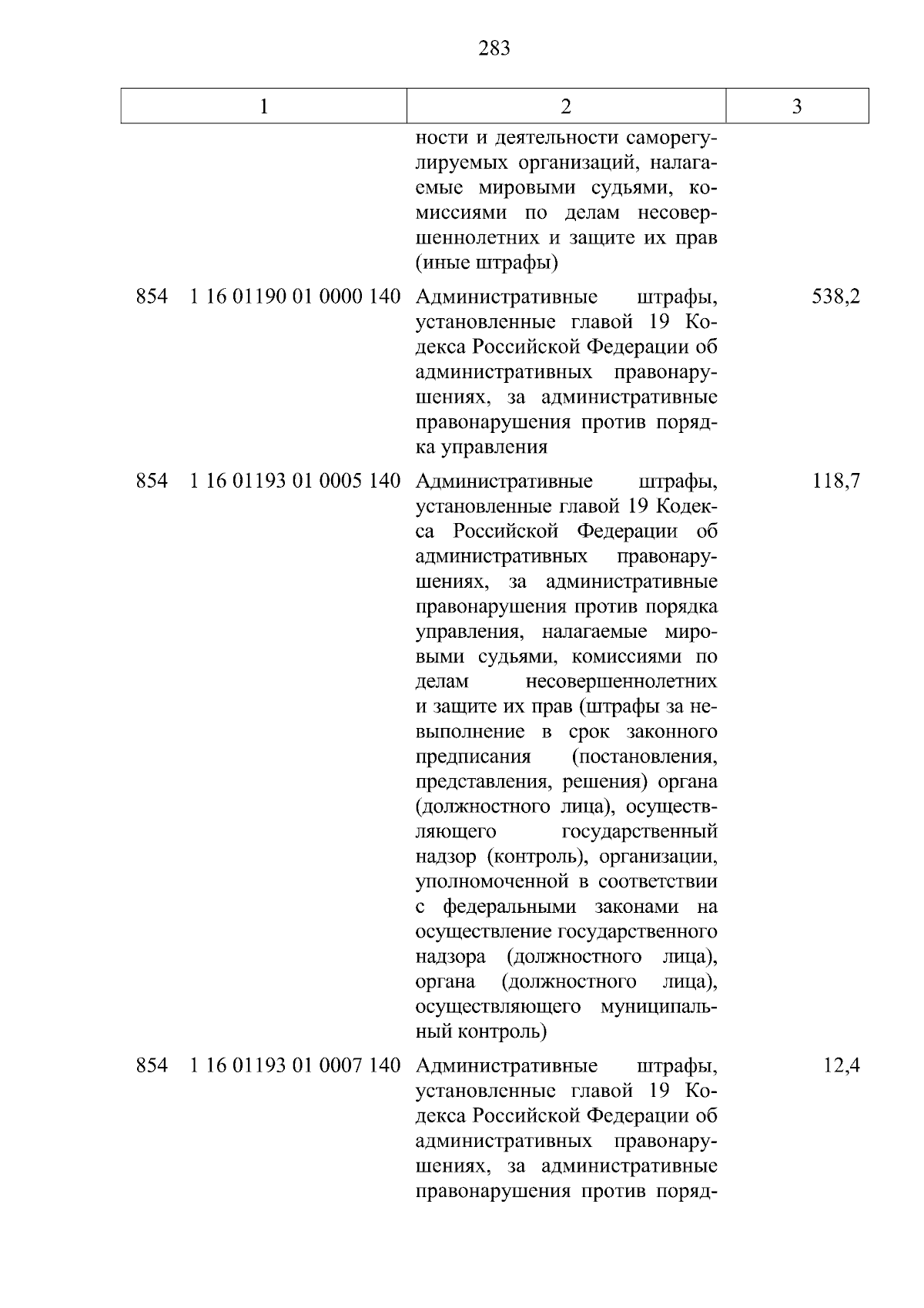 283

| 1 | 2 | 3 |
|---|---|---|
| | ности и деятельности саморегулируемых организаций, налагаемые мировыми судьями, комиссиями по делам несовершеннолетних и защите их прав (иные штрафы) | |
| 854 1 16 01190 01 0000 140 | Административные штрафы, установленные главой 19 Кодекса Российской Федерации об административных правонарушениях, за административные правонарушения против порядка управления | 538,2 |
| 854 1 16 01193 01 0005 140 | Административные штрафы, установленные главой 19 Кодекса Российской Федерации об административных правонарушениях, за административные правонарушения против порядка управления, налагаемые мировыми судьями, комиссиями по делам несовершеннолетних и защите их прав (штрафы за невыполнение в срок законного предписания (постановления, представления, решения) органа (должностного лица), осуществляющего государственный надзор (контроль), организации, уполномоченной в соответствии с федеральными законами на осуществление государственного надзора (должностного лица), органа (должностного лица), осуществляющего муниципальный контроль) | 118,7 |
| 854 1 16 01193 01 0007 140 | Административные штрафы, установленные главой 19 Кодекса Российской Федерации об административных правонарушениях, за административные правонарушения против поряд- | 12,4 |